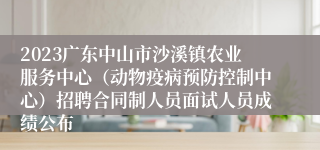 2023广东中山市沙溪镇农业服务中心（动物疫病预防控制中心）招聘合同制人员面试人员成绩公布